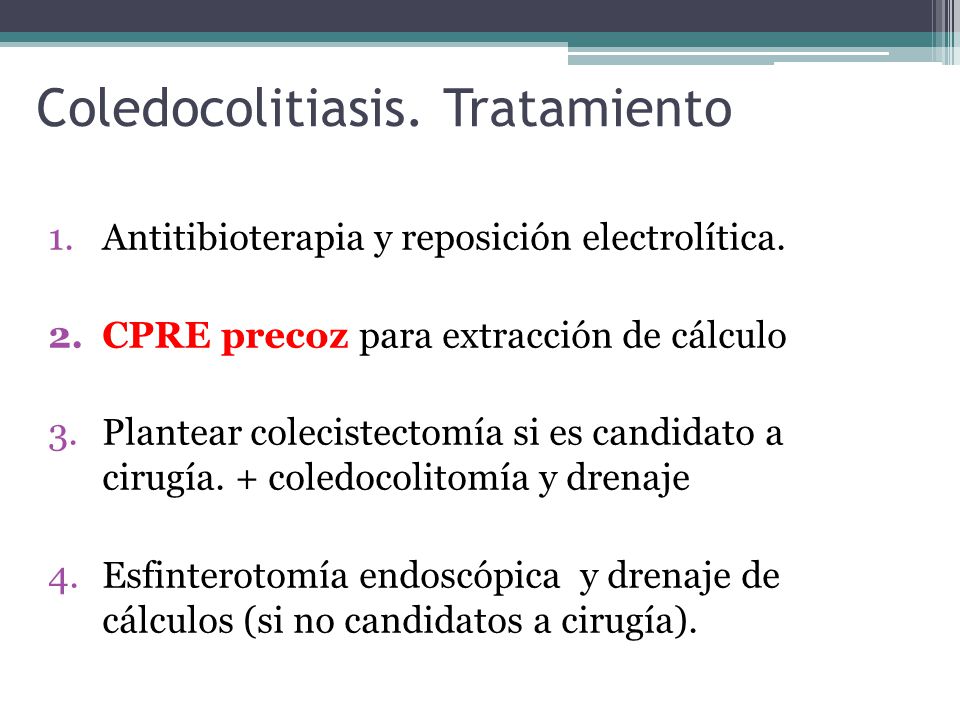 Coledocolitiasis. Tratamiento

1. Antitibioterapia y reposición electrolítica.

2. CPRE precoz para extracción de cálculo

3. Plantear colecistectomía si es candidato a cirugía. + coledocolitomía y drenaje

4. Esfinterotomía endoscópica y drenaje de cálculos (si no candidatos a cirugía).